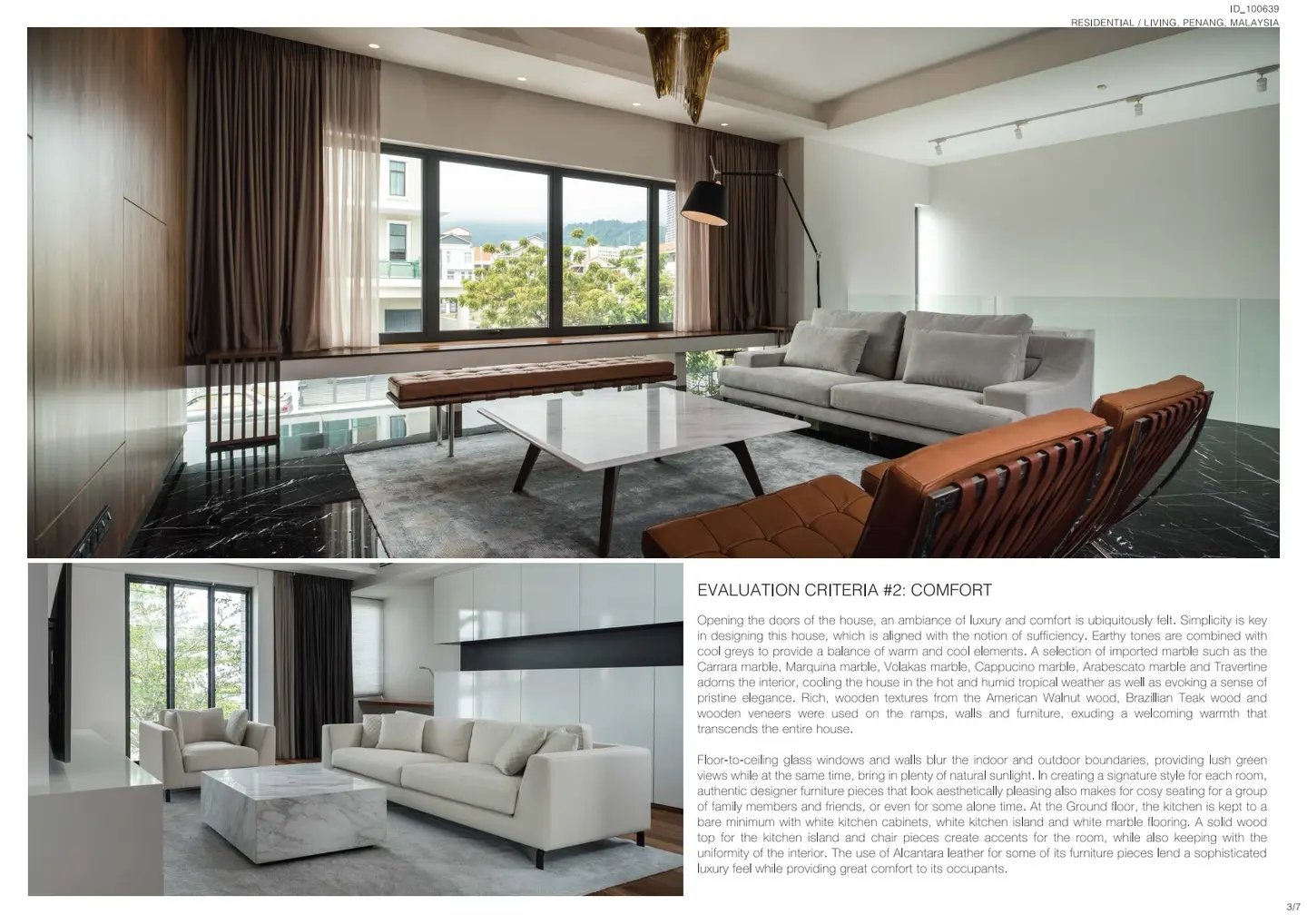 ID_100639
RESIDENTIAL / LIVING, PENANG, MALAYSIA

EVALUATION CRITERIA #2: COMFORT

Opening the doors of the house, an ambiance of luxury and comfort is ubiquitously felt. Simplicity is key in designing this house, which is aligned with the notion of sufficiency. Earthy tones are combined with cool greys to provide a balance of warm and cool elements. A selection of imported marble such as the Carrara marble, Marquina marble, Volakas marble, Cappucino marble, Arabescato marble and Travertine adorns the interior, cooling the house in the hot and humid tropical weather as well as evoking a sense of pristine elegance. Rich, wooden textures from the American Walnut wood, Brazillian Teak wood and wooden veneers were used on the ramps, walls and furniture, exuding a welcoming warmth that transcends the entire house.

Floor-to-ceiling glass windows and walls blur the indoor and outdoor boundaries, providing lush green views while at the same time, bring in plenty of natural sunlight. In creating a signature style for each room, authentic designer furniture pieces that look aesthetically pleasing also makes for cosy seating for a group of family members and friends, or even for some alone time. At the Ground floor, the kitchen is kept to a bare minimum with white kitchen cabinets, white kitchen island and white marble flooring. A solid wood top for the kitchen island and chair pieces create accents for the room, while also keeping with the uniformity of the interior. The use of Alcantara leather for some of its furniture pieces lend a sophisticated luxury feel while providing great comfort to its occupants.

3/7